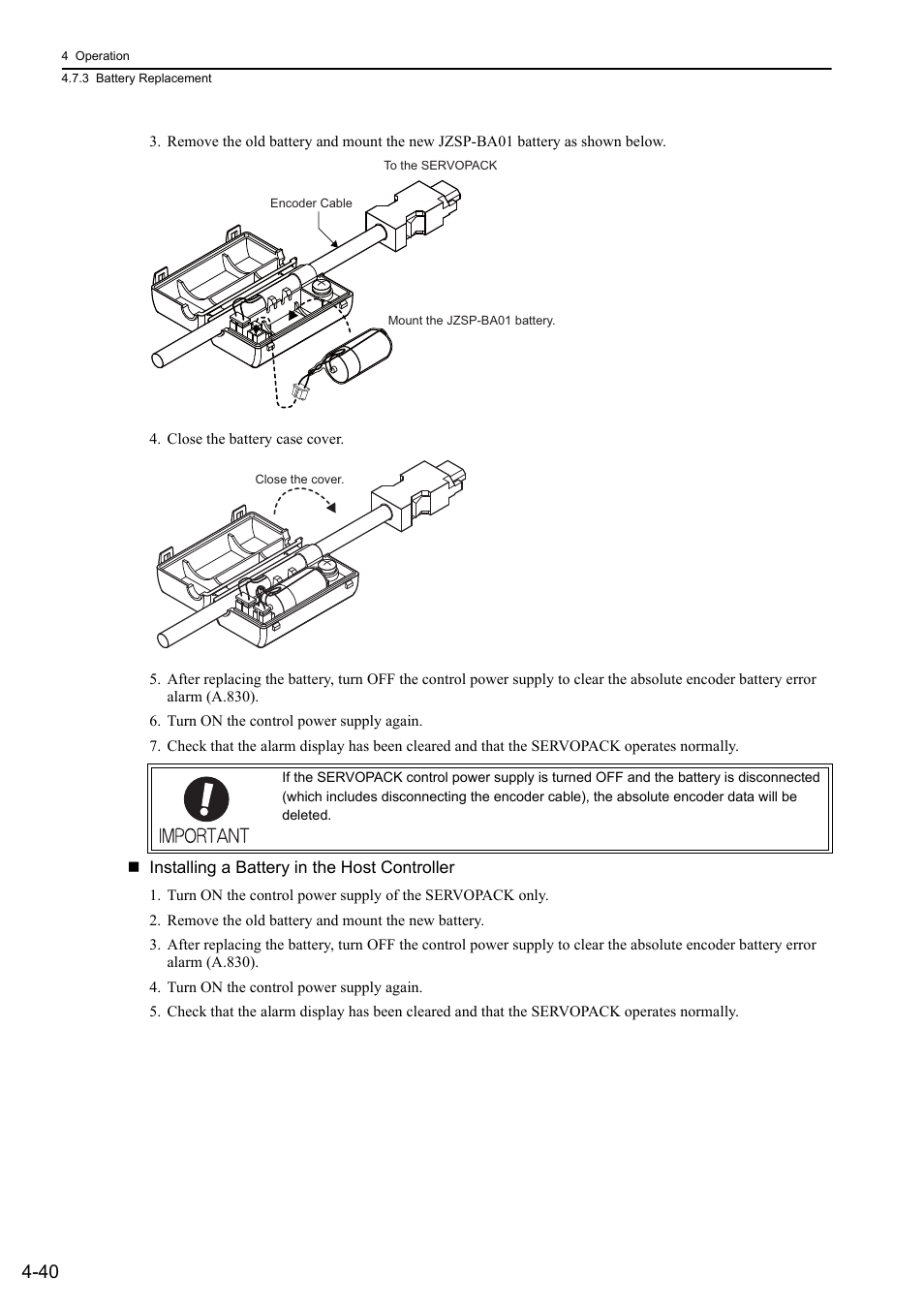 4 Operation
4.7.3 Battery Replacement

3. Remove the old battery and mount the new JZSP-BA01 battery as shown below.

To the SERVOPACK

Encoder Cable

Mount the JZSP-BA01 battery.

4. Close the battery case cover.

Close the cover.

5. After replacing the battery, turn OFF the control power supply to clear the absolute encoder battery error alarm (A.830).

6. Turn ON the control power supply again.

7. Check that the alarm display has been cleared and that the SERVOPACK operates normally.

IMPORTANT

If the SERVOPACK control power supply is turned OFF and the battery is disconnected (which includes disconnecting the encoder cable), the absolute encoder data will be deleted.

■ Installing a Battery in the Host Controller

1. Turn ON the control power supply of the SERVOPACK only.

2. Remove the old battery and mount the new battery.

3. After replacing the battery, turn OFF the control power supply to clear the absolute encoder battery error alarm (A.830).

4. Turn ON the control power supply again.

5. Check that the alarm display has been cleared and that the SERVOPACK operates normally.

4-40